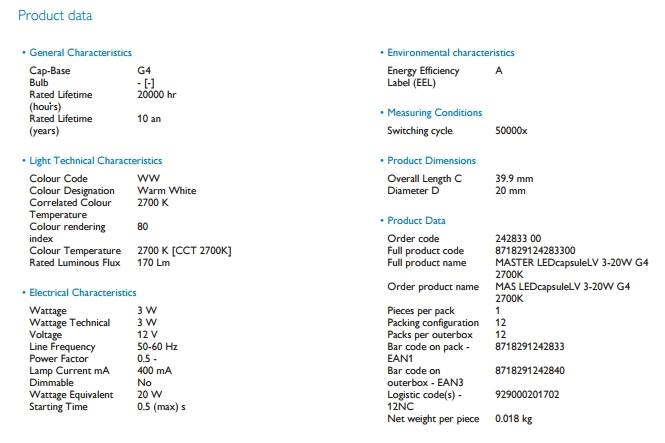 Product data

• General Characteristics

| | |
|---|---|
| Cap-Base | G4 |
| Bulb | - [-] |
| Rated Lifetime (hours) | 20000 hr |
| Rated Lifetime (years) | 10 an |

• Light Technical Characteristics

| | |
|---|---|
| Colour Code | WW |
| Colour Designation | Warm White |
| Correlated Colour Temperature | 2700 K |
| Colour rendering index | 80 |
| Colour Temperature | 2700 K [CCT 2700K] |
| Rated Luminous Flux | 170 Lm |

• Electrical Characteristics

| | |
|---|---|
| Wattage | 3 W |
| Wattage Technical | 3 W |
| Voltage | 12 V |
| Line Frequency | 50-60 Hz |
| Power Factor | 0.5 - |
| Lamp Current mA | 400 mA |
| Dimmable | No |
| Wattage Equivalent | 20 W |
| Starting Time | 0.5 (max) s |

• Environmental characteristics

| | |
|---|---|
| Energy Efficiency Label (EEL) | A |

• Measuring Conditions

| | |
|---|---|
| Switching cycle | 50000x |

• Product Dimensions

| | |
|---|---|
| Overall Length C | 39.9 mm |
| Diameter D | 20 mm |

• Product Data

| | |
|---|---|
| Order code | 242833 00 |
| Full product code | 871829124283300 |
| Full product name | MASTER LEDcapsuleLV 3-20W G4 2700K |
| Order product name | MAS LEDcapsuleLV 3-20W G4 2700K |
| Pieces per pack | 1 |
| Packing configuration | 12 |
| Packs per outerbox | 12 |
| Bar code on pack - EAN1 | 8718291242833 |
| Bar code on outerbox - EAN3 | 8718291242840 |
| Logistic code(s) - 12NC | 929000201702 |
| Net weight per piece | 0.018 kg |